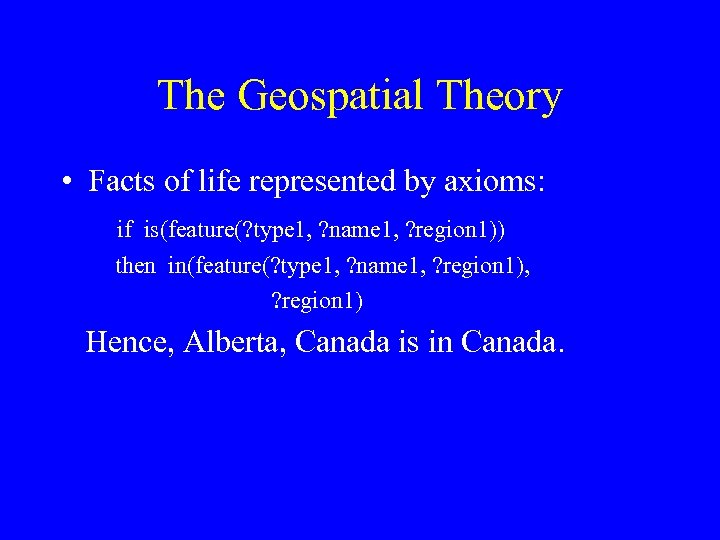 The Geospatial Theory

• Facts of life represented by axioms:

if is(feature(?type1, ?name1, ?region1))
then in(feature(?type1, ?name1, ?region1),
?region1)

Hence, Alberta, Canada is in Canada.